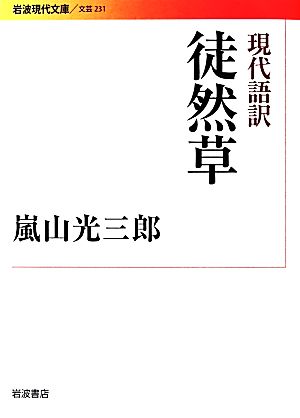 岩波現代文庫／文芸 231

現代語訳
徒然草

嵐山光三郎

岩波書店